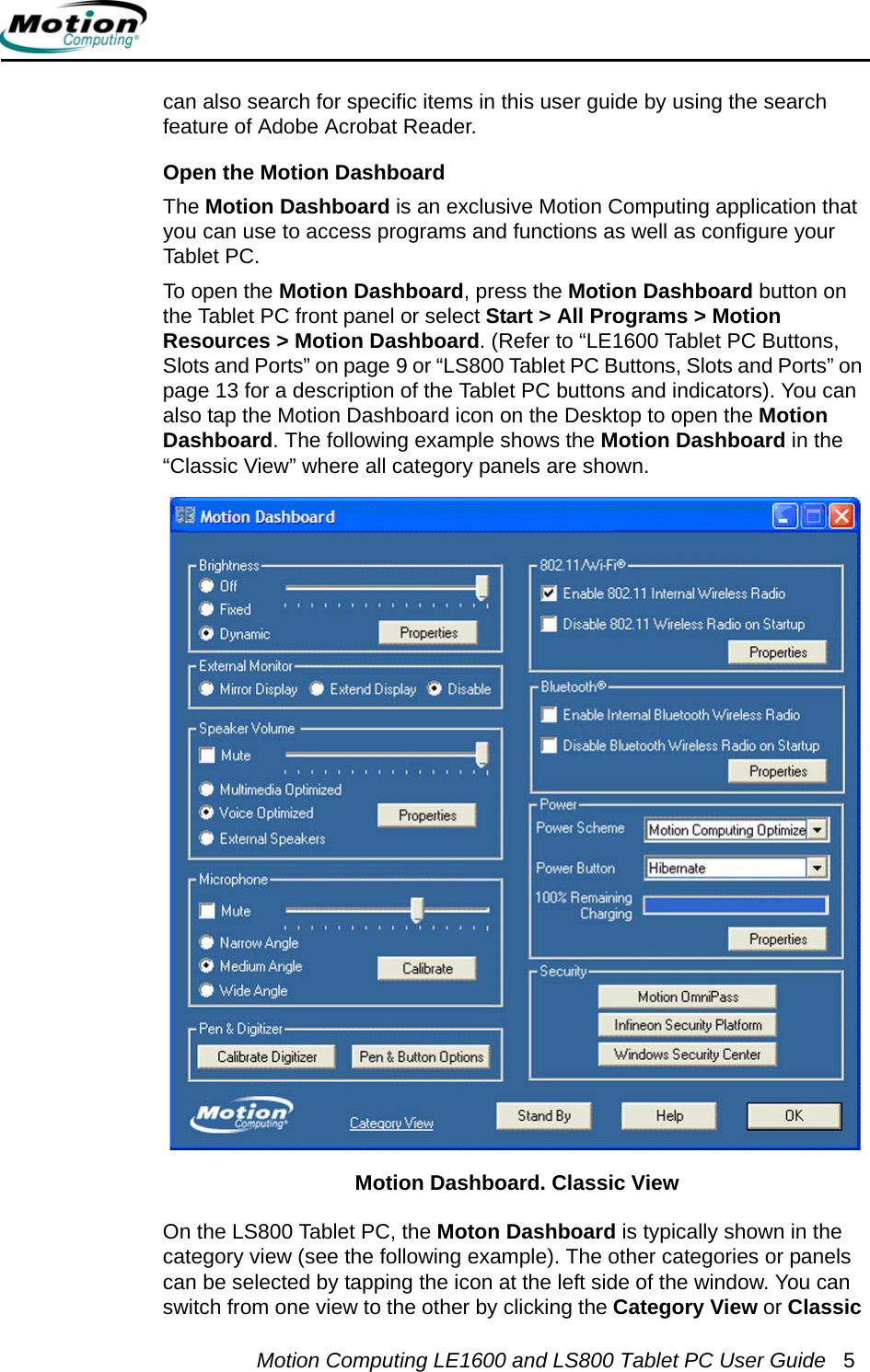 Motion Computing®

can also search for specific items in this user guide by using the search feature of Adobe Acrobat Reader.

Open the Motion Dashboard

The Motion Dashboard is an exclusive Motion Computing application that you can use to access programs and functions as well as configure your Tablet PC.

To open the Motion Dashboard, press the Motion Dashboard button on the Tablet PC front panel or select Start > All Programs > Motion Resources > Motion Dashboard. (Refer to “LE1600 Tablet PC Buttons, Slots and Ports” on page 9 or “LS800 Tablet PC Buttons, Slots and Ports” on page 13 for a description of the Tablet PC buttons and indicators). You can also tap the Motion Dashboard icon on the Desktop to open the Motion Dashboard. The following example shows the Motion Dashboard in the “Classic View” where all category panels are shown.

Motion Dashboard

Brightness
Off
Fixed
Dynamic
Properties

External Monitor
Mirror Display
Extend Display
Disable

Speaker Volume
Mute
Multimedia Optimized
Voice Optimized
External Speakers
Properties

Microphone
Mute
Narrow Angle
Medium Angle
Wide Angle
Calibrate

Pen & Digitizer
Calibrate Digitizer
Pen & Button Options

802.11/Wi-Fi®
Enable 802.11 Internal Wireless Radio
Disable 802.11 Wireless Radio on Startup
Properties

Bluetooth®
Enable Internal Bluetooth Wireless Radio
Disable Bluetooth Wireless Radio on Startup
Properties

Power
Power Scheme
Motion Computing Optimize
Power Button
Hibernate
100% Remaining
Charging
Properties

Security
Motion OmniPass
Infineon Security Platform
Windows Security Center

Motion Computing®
Category View
Stand By
Help
OK

Motion Dashboard. Classic View

On the LS800 Tablet PC, the Moton Dashboard is typically shown in the category view (see the following example). The other categories or panels can be selected by tapping the icon at the left side of the window. You can switch from one view to the other by clicking the Category View or Classic

Motion Computing LE1600 and LS800 Tablet PC User Guide 5